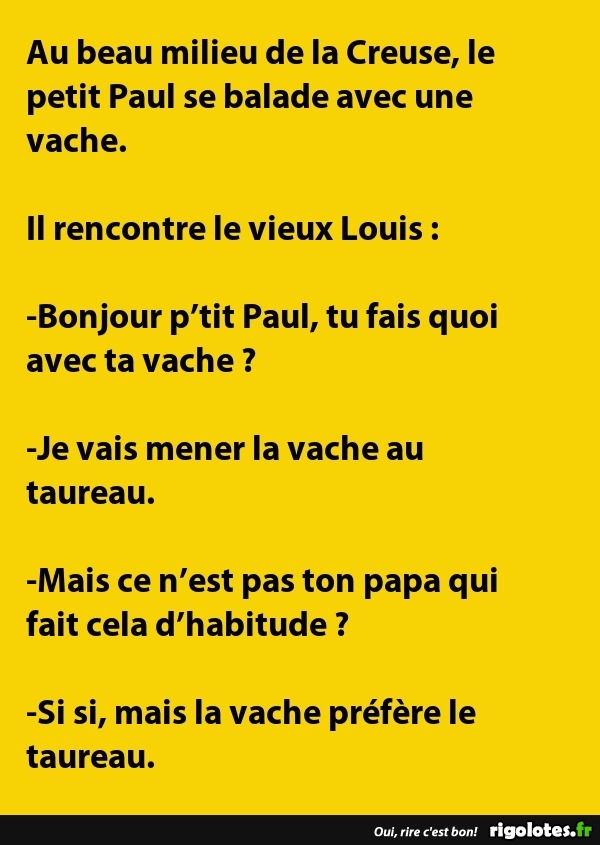 Au beau milieu de la Creuse, le petit Paul se balade avec une vache.

Il rencontre le vieux Louis :

-Bonjour p’tit Paul, tu fais quoi avec ta vache ?

-Je vais mener la vache au taureau.

-Mais ce n’est pas ton papa qui fait cela d’habitude ?

-Si si, mais la vache préfère le taureau.

Oui, rire c'est bon! rigolotes.fr